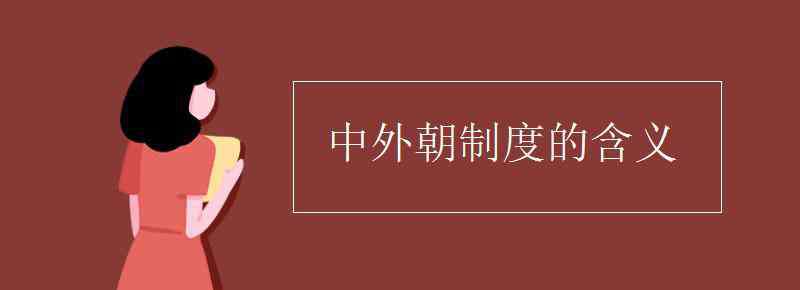 中外朝制度的含义